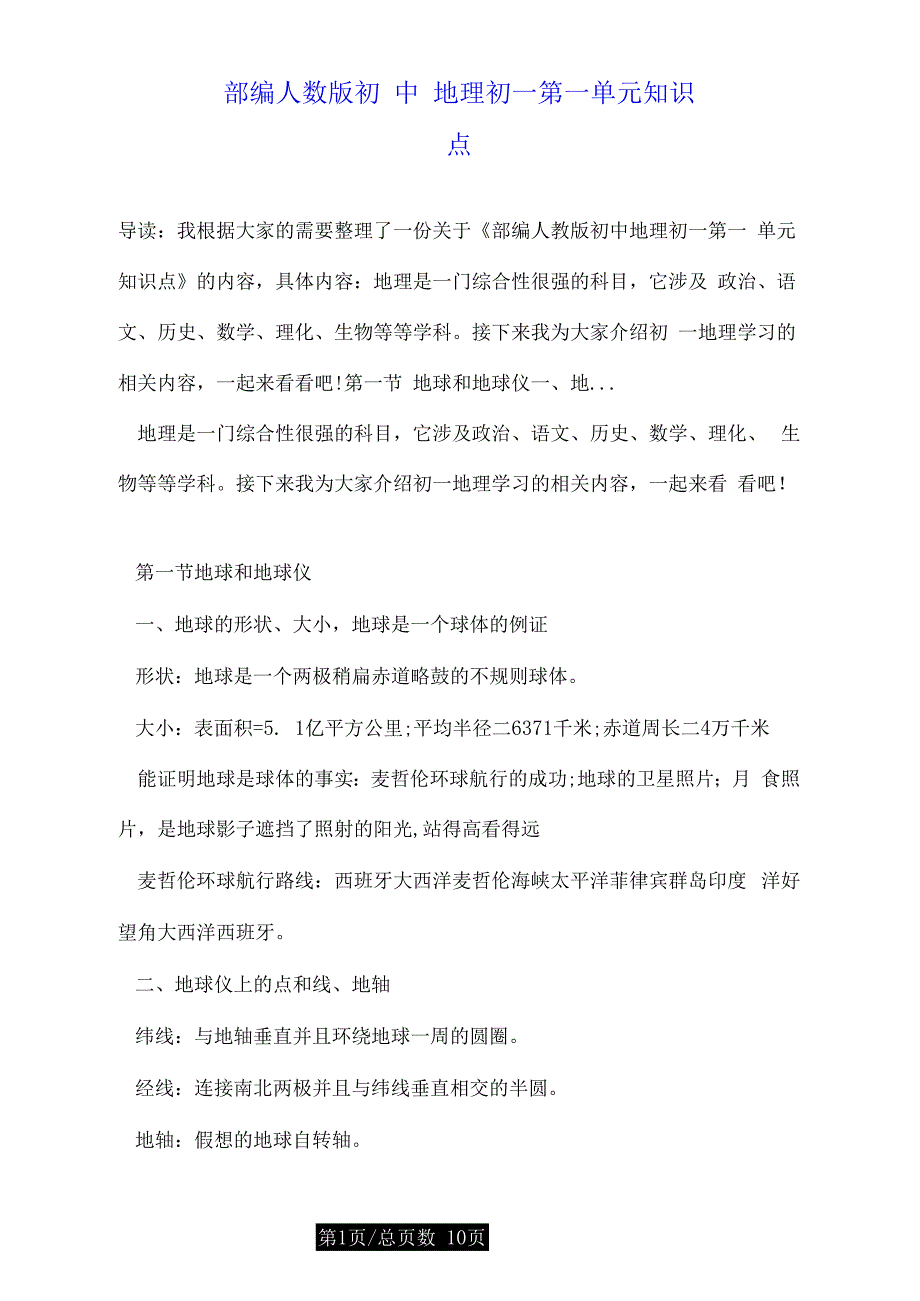 部编人数版初 中 地理初一第一单元知识点

导读：我根据大家的需要整理了一份关于《部编人教版初中地理初一第一 单元知识点》的内容，具体内容：地理是一门综合性很强的科目，它涉及 政治、语文、历史、数学、理化、生物等等学科。接下来我为大家介绍初 一地理学习的相关内容，一起来看看吧!第一节 地球和地球仪一、地...

地理是一门综合性很强的科目，它涉及政治、语文、历史、数学、理化、 生物等等学科。接下来我为大家介绍初一地理学习的相关内容，一起来看 看吧!

第一节地球和地球仪

一、地球的形状、大小，地球是一个球体的例证

形状：地球是一个两极稍扁赤道略鼓的不规则球体。

大小：表面积=5. 1亿平方公里;平均半径二6371千米;赤道周长二4万千米

能证明地球是球体的事实：麦哲伦环球航行的成功;地球的卫星照片；月 食照片，是地球影子遮挡了照射的阳光,站得高看得远

麦哲伦环球航行路线：西班牙大西洋麦哲伦海峡太平洋菲律宾群岛印度 洋好望角大西洋西班牙。

二、地球仪上的点和线、地轴

纬线：与地轴垂直并且环绕地球一周的圆圈。

经线：连接南北两极并且与纬线垂直相交的半圆。

地轴：假想的地球自转轴。

第1页/总页数 10页